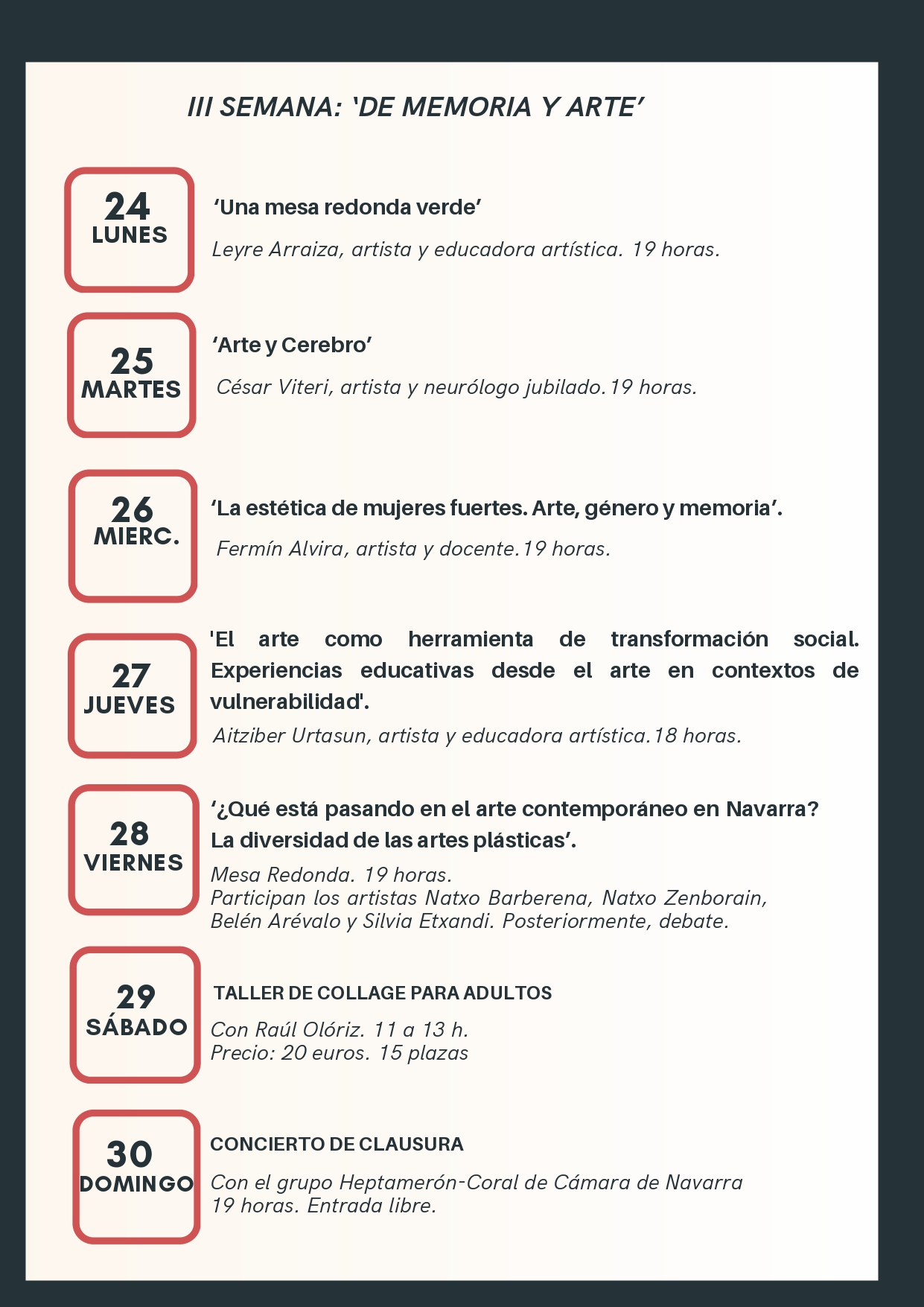 III SEMANA: ‘DE MEMORIA Y ARTE’

24
LUNES

‘Una mesa redonda verde’

Leyre Arraiza, artista y educadora artística. 19 horas.

25
MARTES

‘Arte y Cerebro’

César Viteri, artista y neurólogo jubilado.19 horas.

26
MIERC.

‘La estética de mujeres fuertes. Arte, género y memoria’.

Fermín Alvira, artista y docente.19 horas.

27
JUEVES

'El arte como herramienta de transformación social. Experiencias educativas desde el arte en contextos de vulnerabilidad'.

Aitziber Urtasun, artista y educadora artística.18 horas.

28
VIERNES

‘¿Qué está pasando en el arte contemporáneo en Navarra? La diversidad de las artes plásticas’.

Mesa Redonda. 19 horas.
Participan los artistas Natxo Barberena, Natxo Zenborain, Belén Arévalo y Silvia Etxandi. Posteriormente, debate.

29
SÁBADO

TALLER DE COLLAGE PARA ADULTOS

Con Raúl Olóriz. 11 a 13 h.
Precio: 20 euros. 15 plazas

30
DOMINGO

CONCIERTO DE CLAUSURA

Con el grupo Heptamerón-Coral de Cámara de Navarra
19 horas. Entrada libre.